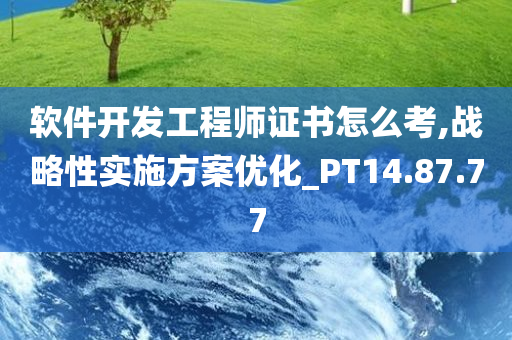 软件开发工程师证书怎么考,战略性实施方案优化_PT14.87.77